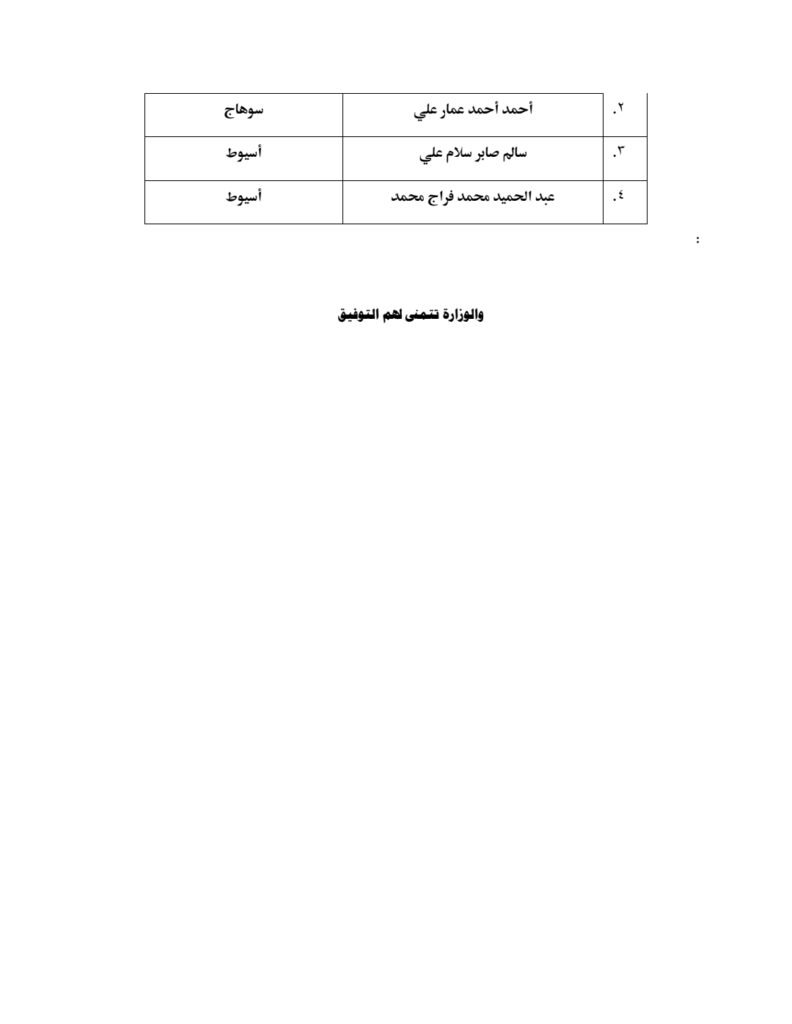 | ٢. | أحمد أحمد عمار علي | سوهاج |
|---|---|---|
| ٣. | سالم صابر سلام علي | أسيوط |
| ٤. | عبد الحميد محمد فراج محمد | أسيوط |

:

والوزارة تتمنى لهم التوفيق